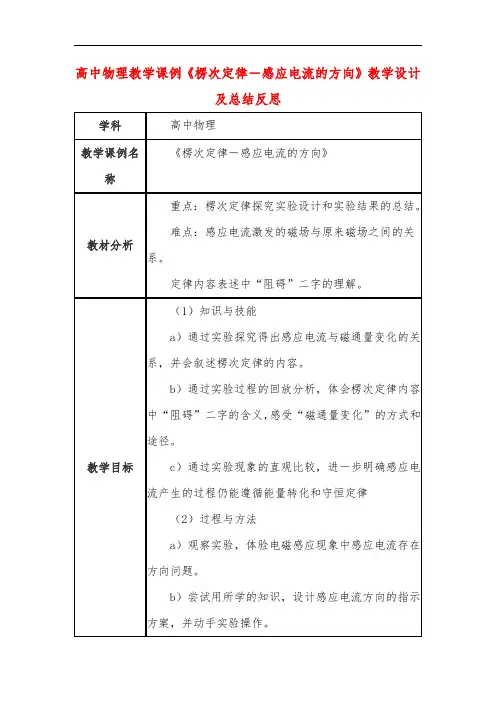 高中物理教学课例《楞次定律—感应电流的方向》教学设计及总结反思

| 学科 | 高中物理 |
|---|---|
| 教学课例名称 | 《楞次定律—感应电流的方向》 |
| 教材分析 | 重点：楞次定律探究实验设计和实验结果的总结。<br>难点：感应电流激发的磁场与原来磁场之间的关系。<br>定律内容表述中“阻碍”二字的理解。 |
| 教学目标 | （1）知识与技能<br>a）通过实验探究得出感应电流与磁通量变化的关系，并会叙述楞次定律的内容。<br>b）通过实验过程的回放分析，体会楞次定律内容中“阻碍”二字的含义，感受“磁通量变化”的方式和途径。<br>c）通过实验现象的直观比较，进一步明确感应电流产生的过程仍能遵循能量转化和守恒定律<br>（2）过程与方法<br>a）观察实验，体验电磁感应现象中感应电流存在方向问题。<br>b）尝试用所学的知识，设计感应电流方向的指示方案，并动手实验操作。 |